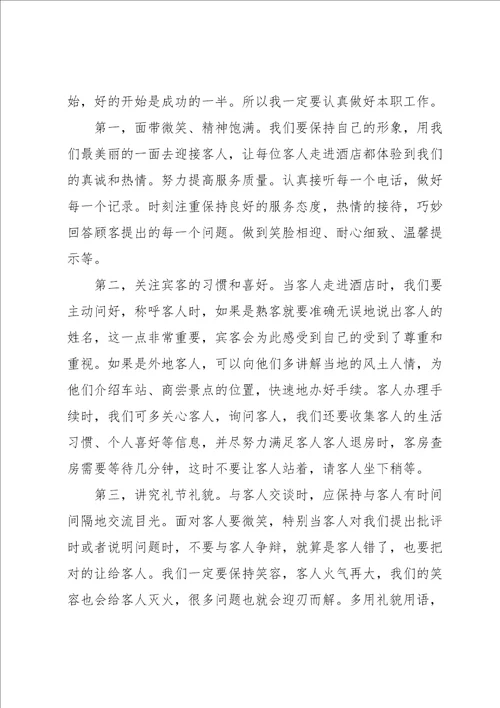 始，好的开始是成功的一半。所以我一定要认真做好本职工作。

第一，面带微笑、精神饱满。我们要保持自己的形象，用我们最美丽的一面去迎接客人，让每位客人走进酒店都体验到我们的真诚和热情。努力提高服务质量。认真接听每一个电话，做好每一个记录。时刻注重保持良好的服务态度，热情的接待，巧妙回答顾客提出的每一个问题。做到笑脸相迎、耐心细致、温馨提示等。

第二，关注宾客的习惯和喜好。当客人走进酒店时，我们要主动问好，称呼客人时，如果是熟客就要准确无误地说出客人的姓名，这一点非常重要，宾客会为此感受到自己的受到了尊重和重视。如果是外地客人，可以向他们多讲解当地的风土人情，为他们介绍车站、商尝景点的位置，快速地办好手续。客人办理手续时，我们可多关心客人，询问客人，我们还要收集客人的生活习惯、个人喜好等信息，并尽努力满足客人客人退房时，客房查房需要等待几分钟，这时不要让客人站着，请客人坐下稍等。

第三，讲究礼节礼貌。与客人交谈时，应保持与客人有时间间隔地交流目光。面对客人要微笑，特别当客人对我们提出批评时或者说明问题时，不要与客人争辩，就算是客人错了，也要把对的让给客人。我们一定要保持笑容，客人火气再大，我们的笑容也会给客人灭火，很多问题也就会迎刃而解。多用礼貌用语，